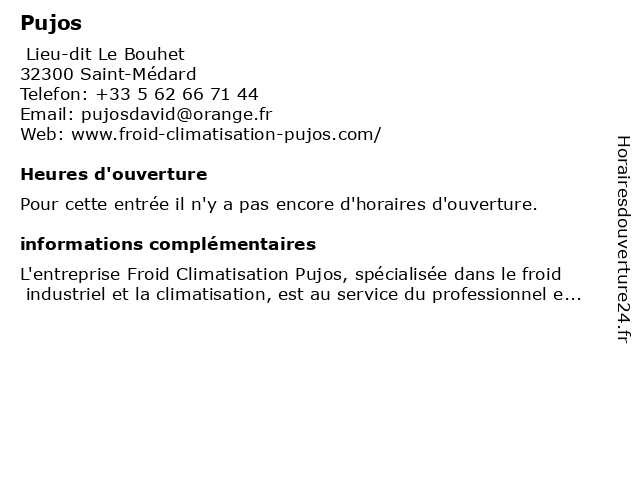 Pujos

Lieu-dit Le Bouhet
32300 Saint-Médard
Telefon: +33 5 62 66 71 44
Email: pujosdavid@orange.fr
Web: www.froid-climatisation-pujos.com/

Heures d'ouverture

Pour cette entrée il n'y a pas encore d'horaires d'ouverture.

informations complémentaires

L'entreprise Froid Climatisation Pujos, spécialisée dans le froid industriel et la climatisation, est au service du professionnel e...

Horairesdouverture24.fr